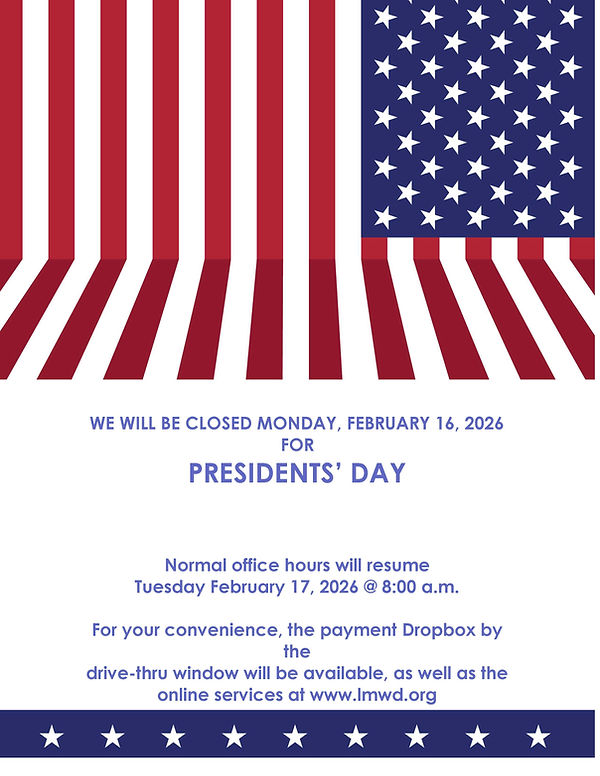 WE WILL BE CLOSED MONDAY, FEBRUARY 16, 2026
FOR
PRESIDENTS' DAY

Normal office hours will resume
Tuesday February 17, 2026 @ 8:00 a.m.

For your convenience, the payment Dropbox by the drive-thru window will be available, as well as the online services at www.lmwd.org